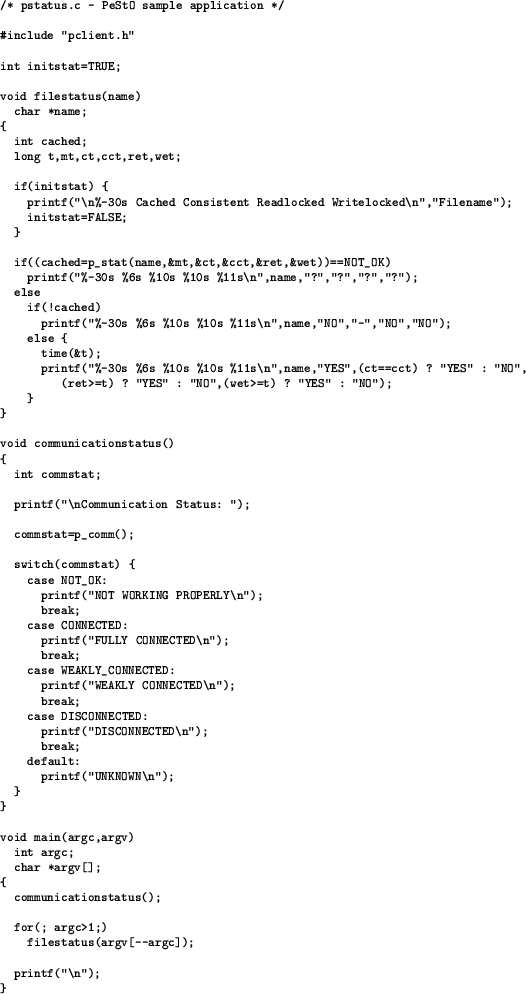 /* pstatus.c - PeStO sample application */

#include "pclient.h"

int initstat=TRUE;

void filestatus(name)
  char *name;
{
  int cached;
  long t,mt,ct,cct,ret,wet;

  if(initstat) {
    printf("\n%-30s Cached Consistent Readlocked Writelocked\n","Filename");
    initstat=FALSE;
  }

  if((cached=p_stat(name,&mt,&ct,&cct,&ret,&wet))==NOT_OK)
    printf("%-30s %6s %10s %10s %11s\n",name,"?","?","?","?");
  else
    if(!cached)
      printf("%-30s %6s %10s %10s %11s\n",name,"NO","-","NO","NO");
    else {
      time(&t);
      printf("%-30s %6s %10s %10s %11s\n",name,"YES",(ct==cct) ? "YES" : "NO",
        (ret>=t) ? "YES" : "NO",(wet>=t) ? "YES" : "NO");
    }
}

void communicationstatus()
{
  int commstat;

  printf("\nCommunication Status: ");

  commstat=p_comm();

  switch(commstat) {
    case NOT_OK:
      printf("NOT WORKING PROPERLY\n");
      break;
    case CONNECTED:
      printf("FULLY CONNECTED\n");
      break;
    case WEAKLY_CONNECTED:
      printf("WEAKLY CONNECTED\n");
      break;
    case DISCONNECTED:
      printf("DISCONNECTED\n");
      break;
    default:
      printf("UNKNOWN\n");
  }
}

void main(argc,argv)
  int argc;
  char *argv[];
{
  communicationstatus();

  for(; argc>1;)
    filestatus(argv[--argc]);

  printf("\n");
}